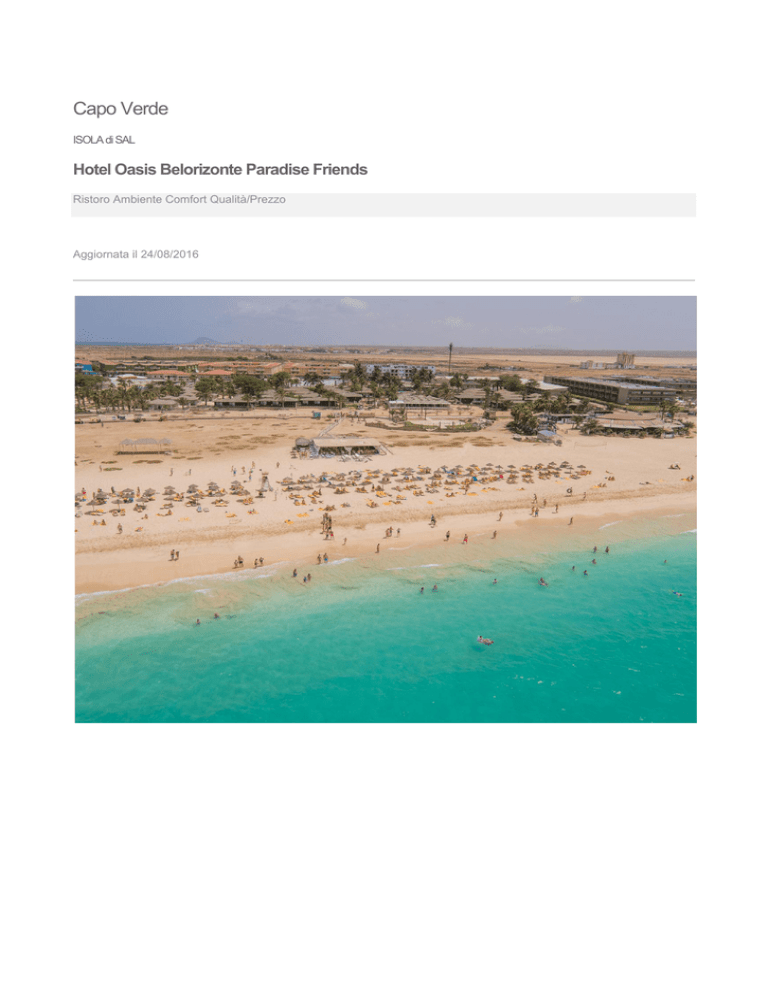 Capo Verde

ISOLA di SAL

Hotel Oasis Belorizonte Paradise Friends

Ristoro Ambiente Comfort Qualità/Prezzo

Aggiornata il 24/08/2016